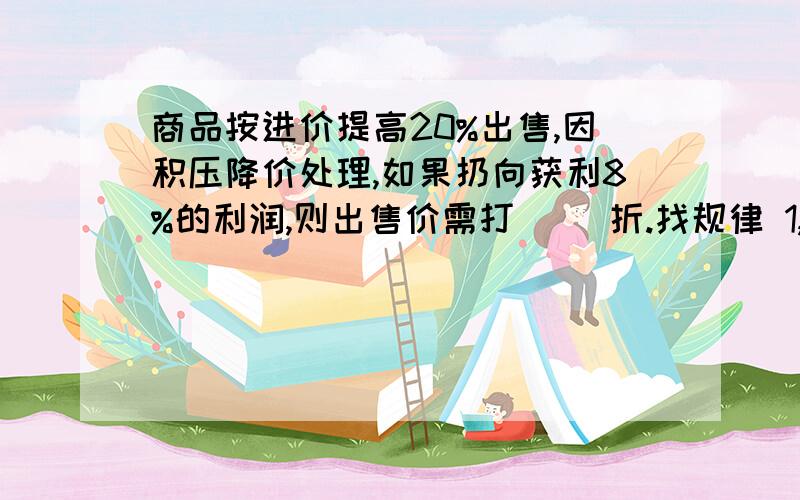 商品按进价提高20%出售,因积压降价处理,如果扔向获利8%的利润,则出售价需打（ ）折.找规律 1,